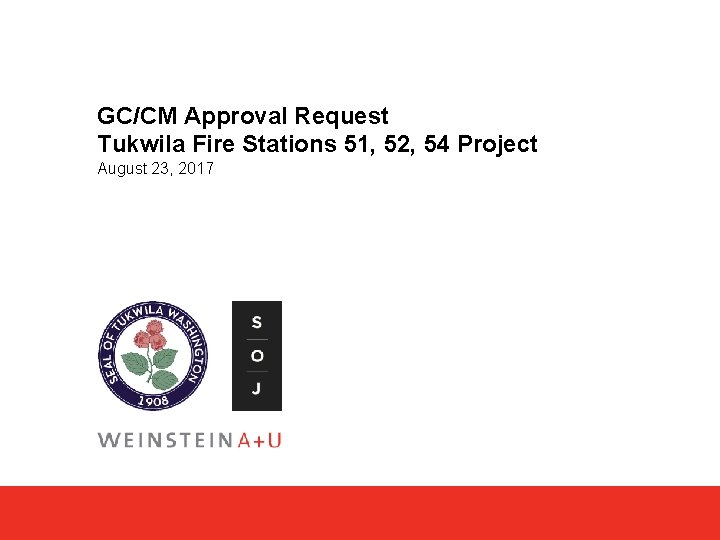 GC/CM Approval Request
Tukwila Fire Stations 51, 52, 54 Project
August 23, 2017

SEAL OF TUKWILA WASHINGTON
1908

S
O
J

WEINSTEIN A+U